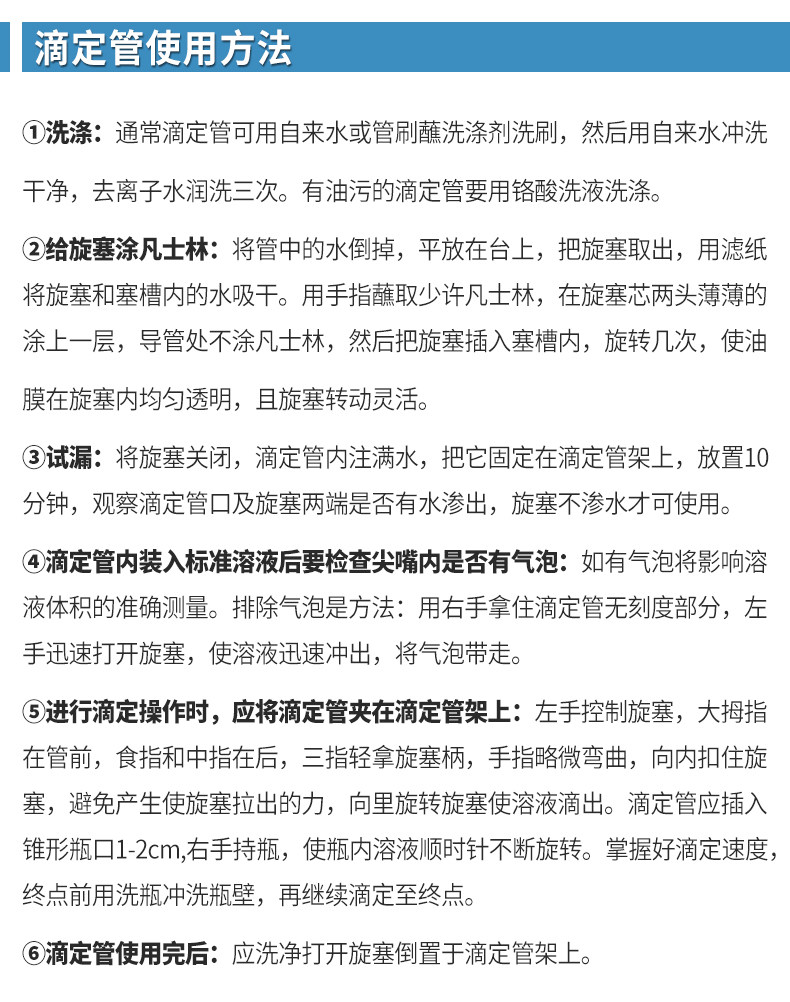 滴定管使用方法

①洗涤：通常滴定管可用自来水或管刷蘸洗涤剂洗刷，然后用自来水冲洗干净，去离子水润洗三次。有油污的滴定管要用铬酸洗液洗涤。

②给旋塞涂凡士林：将管中的水倒掉，平放在台上，把旋塞取出，用滤纸将旋塞和塞槽内的水吸干。用手指蘸取少许凡士林，在旋塞芯两头薄薄的涂上一层，导管处不涂凡士林，然后把旋塞插入塞槽内，旋转几次，使油膜在旋塞内均匀透明，且旋塞转动灵活。

③试漏：将旋塞关闭，滴定管内注满水，把它固定在滴定管架上，放置10分钟，观察滴定管口及旋塞两端是否有水渗出，旋塞不渗水才可使用。

④滴定管内装入标准溶液后要检查尖嘴内是否有气泡：如有气泡将影响溶液体积的准确测量。排除气泡是方法：用右手拿住滴定管无刻度部分，左手迅速打开旋塞，使溶液迅速冲出，将气泡带走。

⑤进行滴定操作时，应将滴定管夹在滴定管架上：左手控制旋塞，大拇指在管前，食指和中指在后，三指轻拿旋塞柄，手指略微弯曲，向内扣住旋塞，避免产生使旋塞拉出的力，向里旋转旋塞使溶液滴出。滴定管应插入锥形瓶口1-2cm,右手持瓶，使瓶内溶液顺时针不断旋转。掌握好滴定速度，终点前用洗瓶冲洗瓶壁，再继续滴定至终点。

⑥滴定管使用完后：应洗净打开旋塞倒置于滴定管架上。